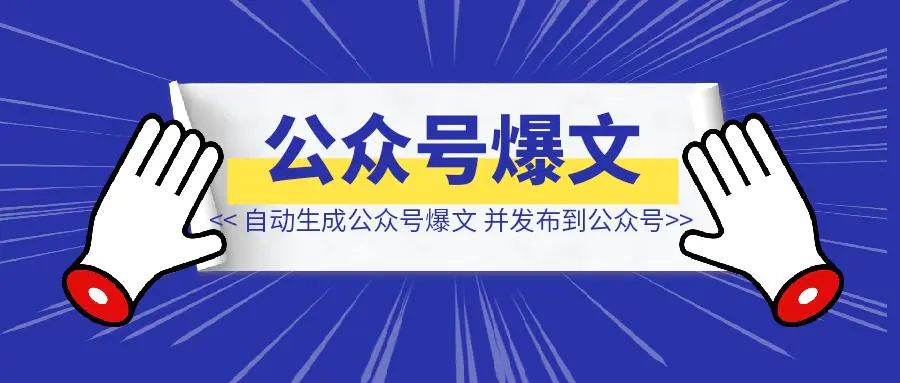 公众号爆文

<< 自动生成公众号爆文 并发布到公众号>>